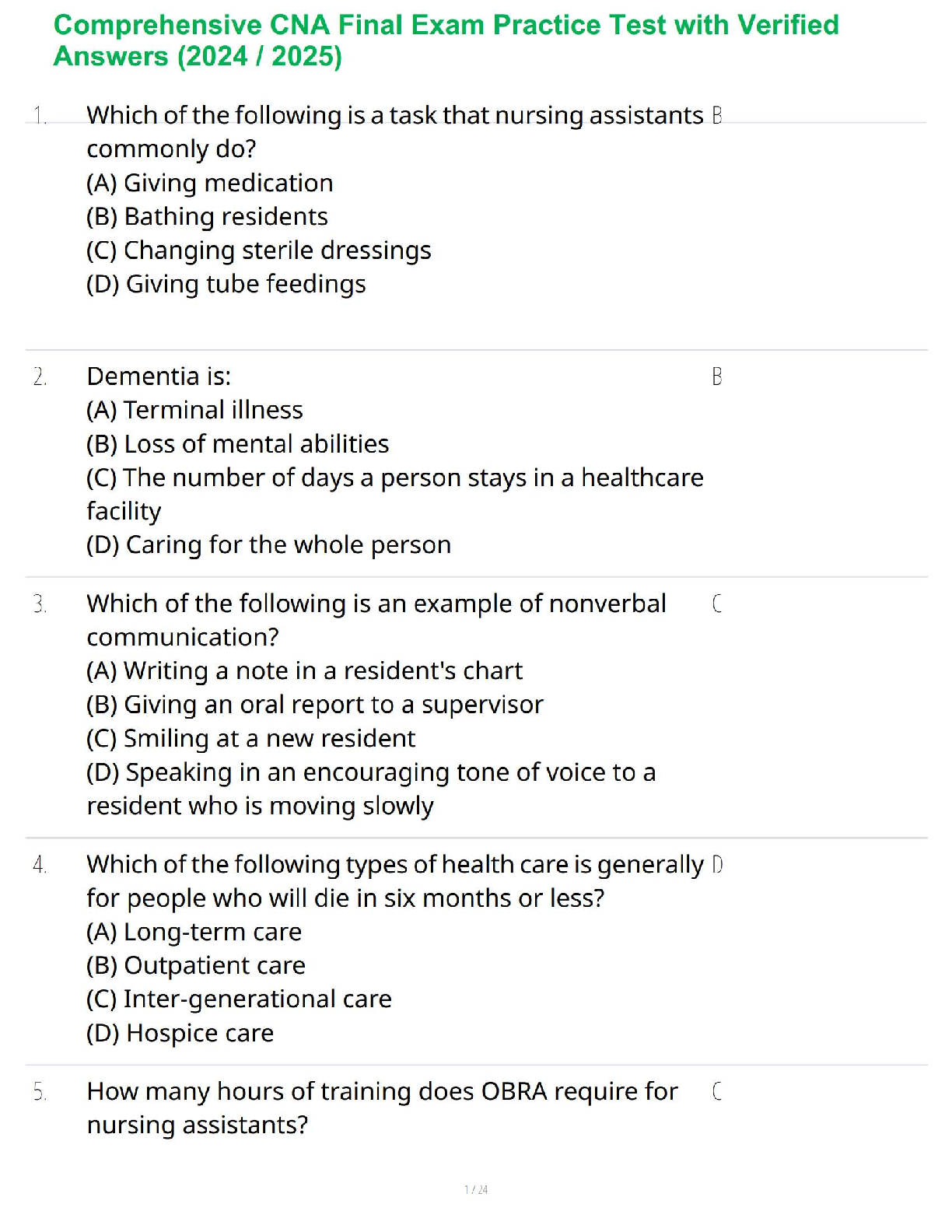 Comprehensive CNA Final Exam Practice Test with Verified Answers (2024 / 2025)

1. Which of the following is a task that nursing assistants commonly do?
(A) Giving medication
(B) Bathing residents
(C) Changing sterile dressings
(D) Giving tube feedings

B

2. Dementia is:
(A) Terminal illness
(B) Loss of mental abilities
(C) The number of days a person stays in a healthcare facility
(D) Caring for the whole person

B

3. Which of the following is an example of nonverbal communication?
(A) Writing a note in a resident's chart
(B) Giving an oral report to a supervisor
(C) Smiling at a new resident
(D) Speaking in an encouraging tone of voice to a resident who is moving slowly

C

4. Which of the following types of health care is generally for people who will die in six months or less?
(A) Long-term care
(B) Outpatient care
(C) Inter-generational care
(D) Hospice care

D

5. How many hours of training does OBRA require for nursing assistants?

C

1 / 24